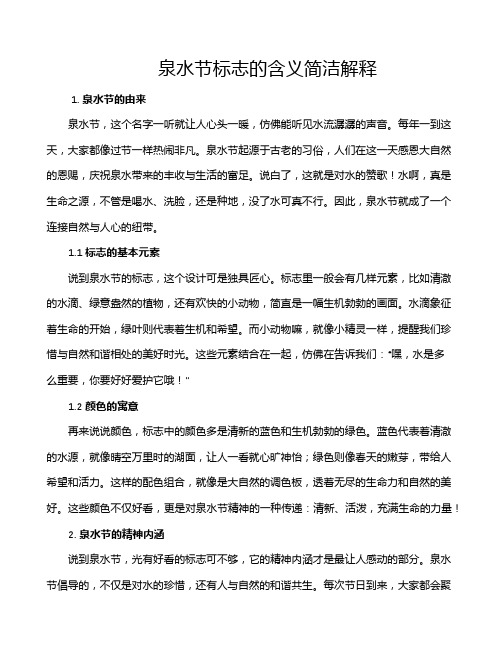 泉水节标志的含义简洁解释

1. 泉水节的由来

泉水节，这个名字一听就让人心头一暖，仿佛能听见水流潺潺的声音。每年一到这天，大家都像过节一样热闹非凡。泉水节起源于古老的习俗，人们在这一天感恩大自然的恩赐，庆祝泉水带来的丰收与生活的富足。说白了，这就是对水的赞歌！水啊，真是生命之源，不管是喝水、洗脸，还是种地，没了水可真不行。因此，泉水节就成了一个连接自然与人心的纽带。

1.1 标志的基本元素

说到泉水节的标志，这个设计可是独具匠心。标志里一般会有几样元素，比如清澈的水滴、绿意盎然的植物，还有欢快的小动物，简直是一幅生机勃勃的画面。水滴象征着生命的开始，绿叶则代表着生机和希望。而小动物嘛，就像小精灵一样，提醒我们珍惜与自然和谐相处的美好时光。这些元素结合在一起，仿佛在告诉我们："嘿，水是多么重要，你要好好爱护它哦！"

1.2 颜色的寓意

再来说说颜色，标志中的颜色多是清新的蓝色和生机勃勃的绿色。蓝色代表着清澈的水源，就像晴空万里时的湖面，让人一看就心旷神怡；绿色则像春天的嫩芽，带给人希望和活力。这样的配色组合，就像是大自然的调色板，透着无尽的生命力和自然的美好。这些颜色不仅好看，更是对泉水节精神的一种传递：清新、活泼，充满生命的力量！

2. 泉水节的精神内涵

说到泉水节，光有好看的标志可不够，它的精神内涵才是最让人感动的部分。泉水节倡导的，不仅是对水的珍惜，还有人与自然的和谐共生。每次节日到来，大家都会聚